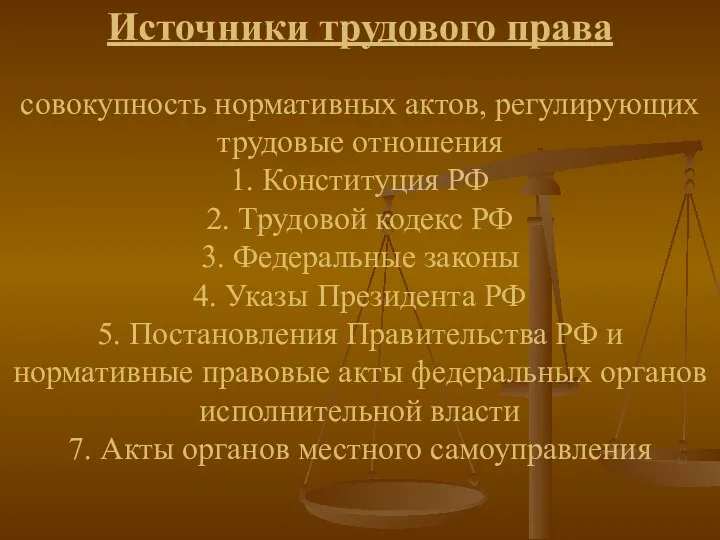 Источники трудового права

совокупность нормативных актов, регулирующих трудовые отношения
1. Конституция РФ
2. Трудовой кодекс РФ
3. Федеральные законы
4. Указы Президента РФ
5. Постановления Правительства РФ и нормативные правовые акты федеральных органов исполнительной власти
7. Акты органов местного самоуправления